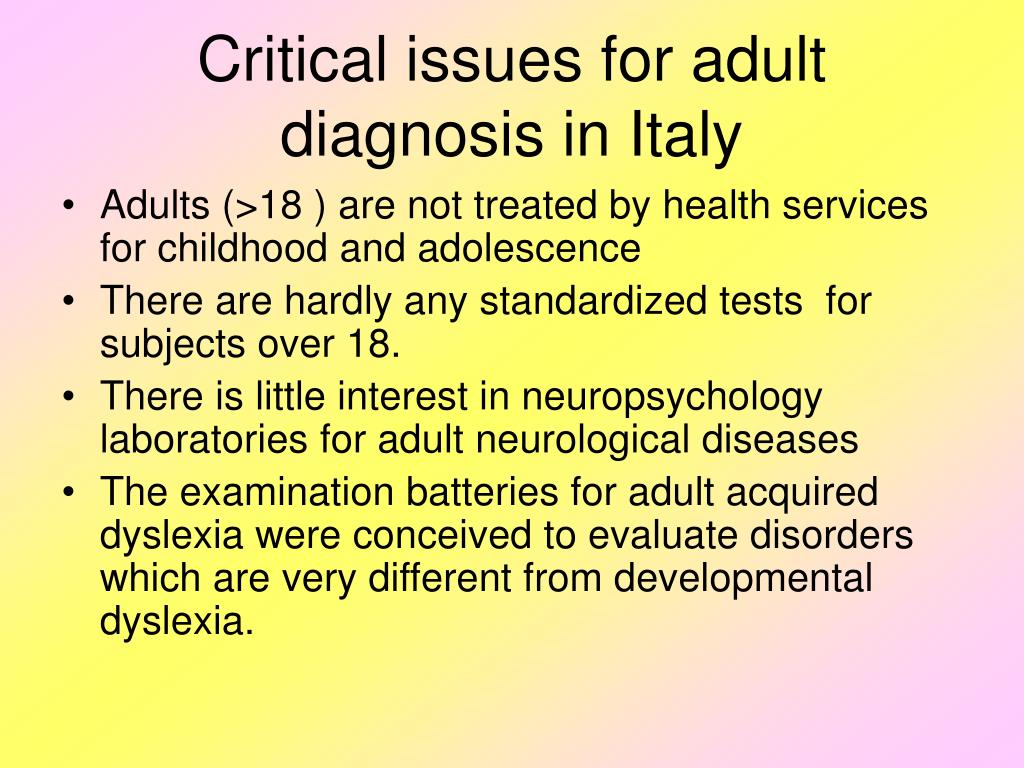 Critical issues for adult diagnosis in Italy

• Adults (>18 ) are not treated by health services for childhood and adolescence
• There are hardly any standardized tests for subjects over 18.
• There is little interest in neuropsychology laboratories for adult neurological diseases
• The examination batteries for adult acquired dyslexia were conceived to evaluate disorders which are very different from developmental dyslexia.